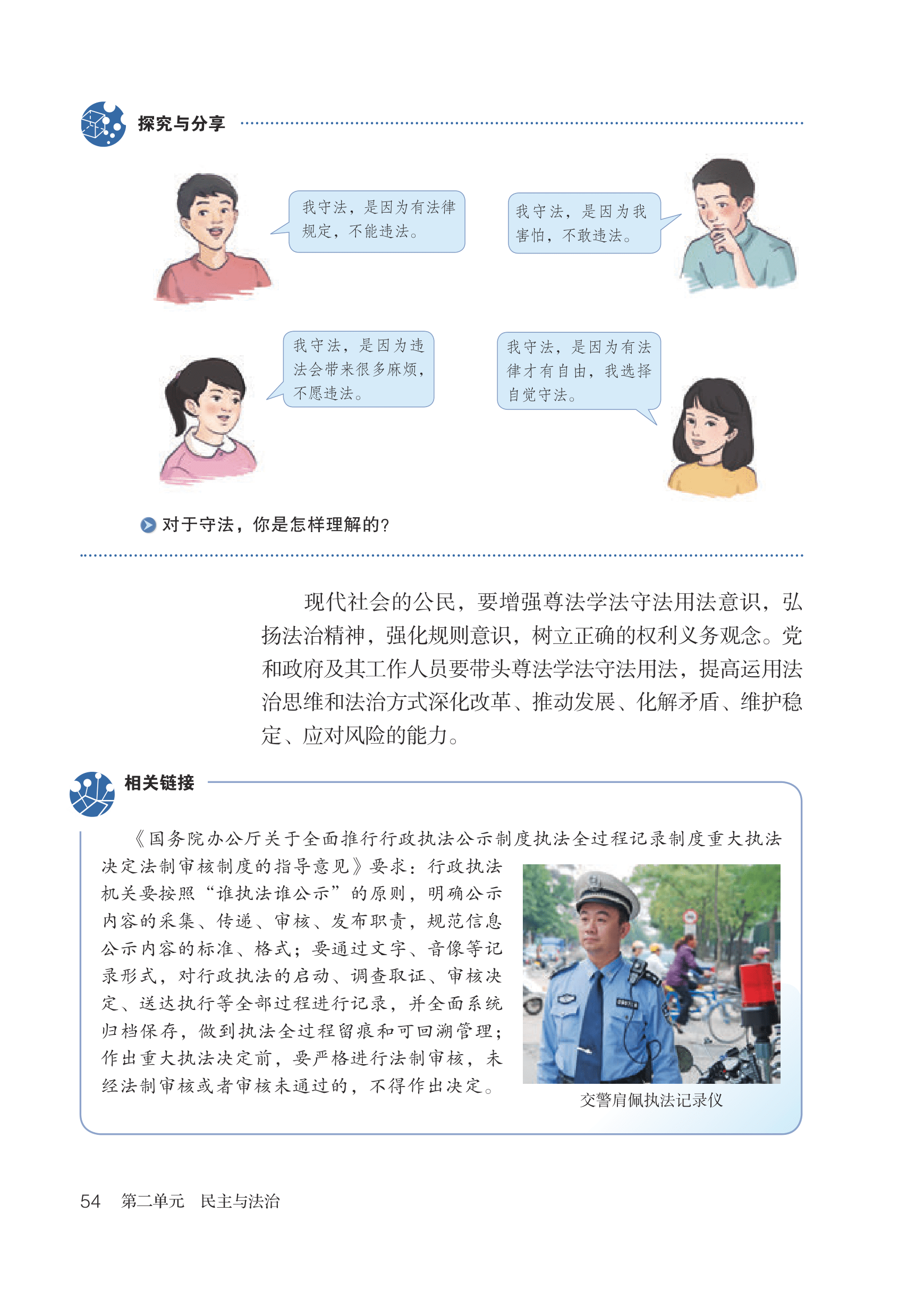 探究与分享

我守法，是因为有法律规定，不能违法。

我守法，是因为我害怕，不敢违法。

我守法，是因为违法会带来很多麻烦，不愿违法。

我守法，是因为有法律才有自由，我选择自觉守法。

对于守法，你是怎样理解的？

现代社会的公民，要增强尊法学法守法用法意识，弘扬法治精神，强化规则意识，树立正确的权利义务观念。党和政府及其工作人员要带头尊法学法守法用法，提高运用法治思维和法治方式深化改革、推动发展、化解矛盾、维护稳定、应对风险的能力。

相关链接

《国务院办公厅关于全面推行行政执法公示制度执法全过程记录制度重大执法决定法制审核制度的指导意见》要求：行政执法机关要按照“谁执法谁公示”的原则，明确公示内容的采集、传递、审核、发布职责，规范信息公示内容的标准、格式；要通过文字、音像等记录形式，对行政执法的启动、调查取证、审核决定、送达执行等全部过程进行记录，并全面系统归档保存，做到执法全过程留痕和可回溯管理；作出重大执法决定前，要严格进行法制审核，未经法制审核或者审核未通过的，不得作出决定。

交警肩佩执法记录仪

54　第二单元　民主与法治